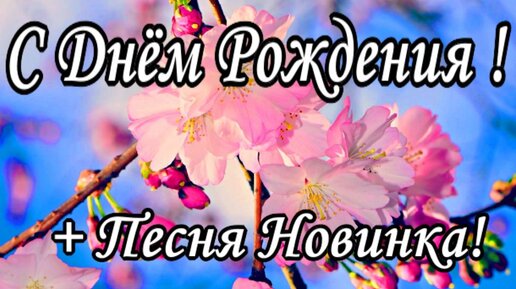 С Днём Рождения !

+ Песня Новинка!